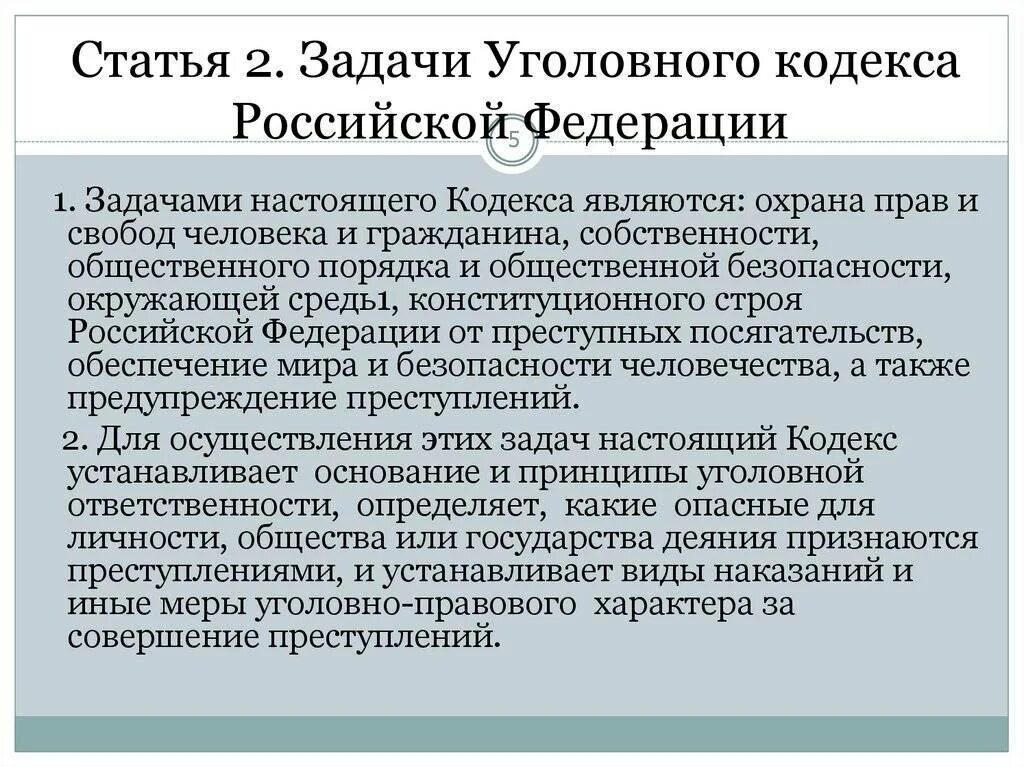 Статья 2. Задачи Уголовного кодекса Российской Федерации

5

1. Задачами настоящего Кодекса являются: охрана прав и свобод человека и гражданина, собственности, общественного порядка и общественной безопасности, окружающей средь1, конституционного строя Российской Федерации от преступных посягательств, обеспечение мира и безопасности человечества, а также предупреждение преступлений.

2. Для осуществления этих задач настоящий Кодекс устанавливает основание и принципы уголовной ответственности, определяет, какие опасные для личности, общества или государства деяния признаются преступлениями, и устанавливает виды наказаний и иные меры уголовно-правового характера за совершение преступлений.